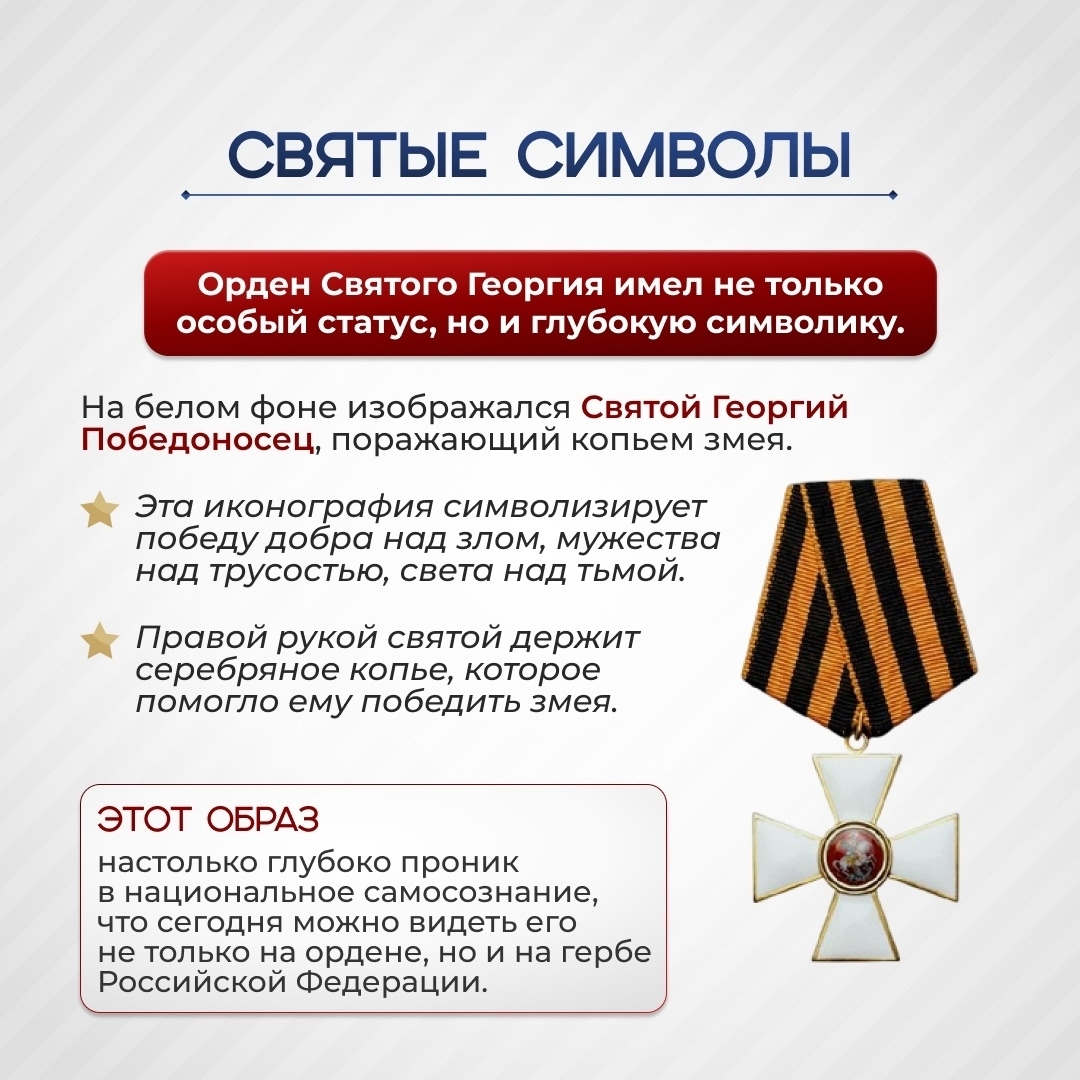 СВЯТЫЕ СИМВОЛЫ

Орден Святого Георгия имел не только особый статус, но и глубокую символику.

На белом фоне изображался Святой Георгий Победоносец, поражающий копьем змея.

Эта иконография символизирует победу добра над злом, мужества над трусостью, света над тьмой.

Правой рукой святой держит серебряное копье, которое помогло ему победить змея.

ЭТОТ ОБРАЗ

настолько глубоко проник в национальное самосознание, что сегодня можно видеть его не только на ордене, но и на гербе Российской Федерации.